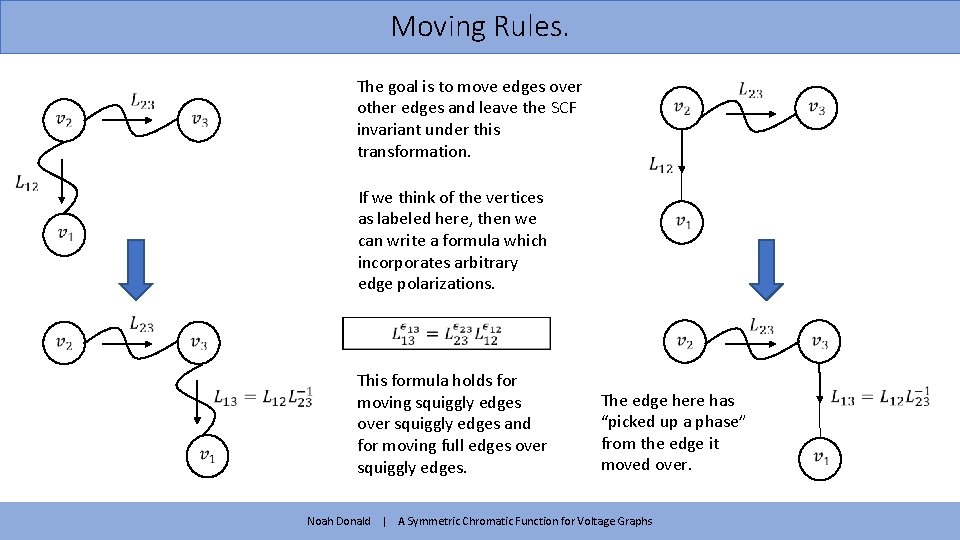 Moving Rules.

$v_2$ $L_{23}$ $v_3$
$L_{12}$
$v_1$

$v_2$ $L_{23}$ $v_3$
$L_{13} = L_{12}L_{23}^{-1}$
$v_1$

The goal is to move edges over other edges and leave the SCF invariant under this transformation.

If we think of the vertices as labeled here, then we can write a formula which incorporates arbitrary edge polarizations.

$L_{13}^{\epsilon_{13}} = L_{23}^{\epsilon_{23}} L_{12}^{\epsilon_{12}}$

This formula holds for moving squiggly edges over squiggly edges and for moving full edges over squiggly edges.

$v_2$ $L_{23}$ $v_3$
$L_{12}$
$v_1$

$v_2$ $L_{23}$ $v_3$
$L_{13} = L_{12}L_{23}^{-1}$
$v_1$

The edge here has "picked up a phase" from the edge it moved over.

Noah Donald | A Symmetric Chromatic Function for Voltage Graphs